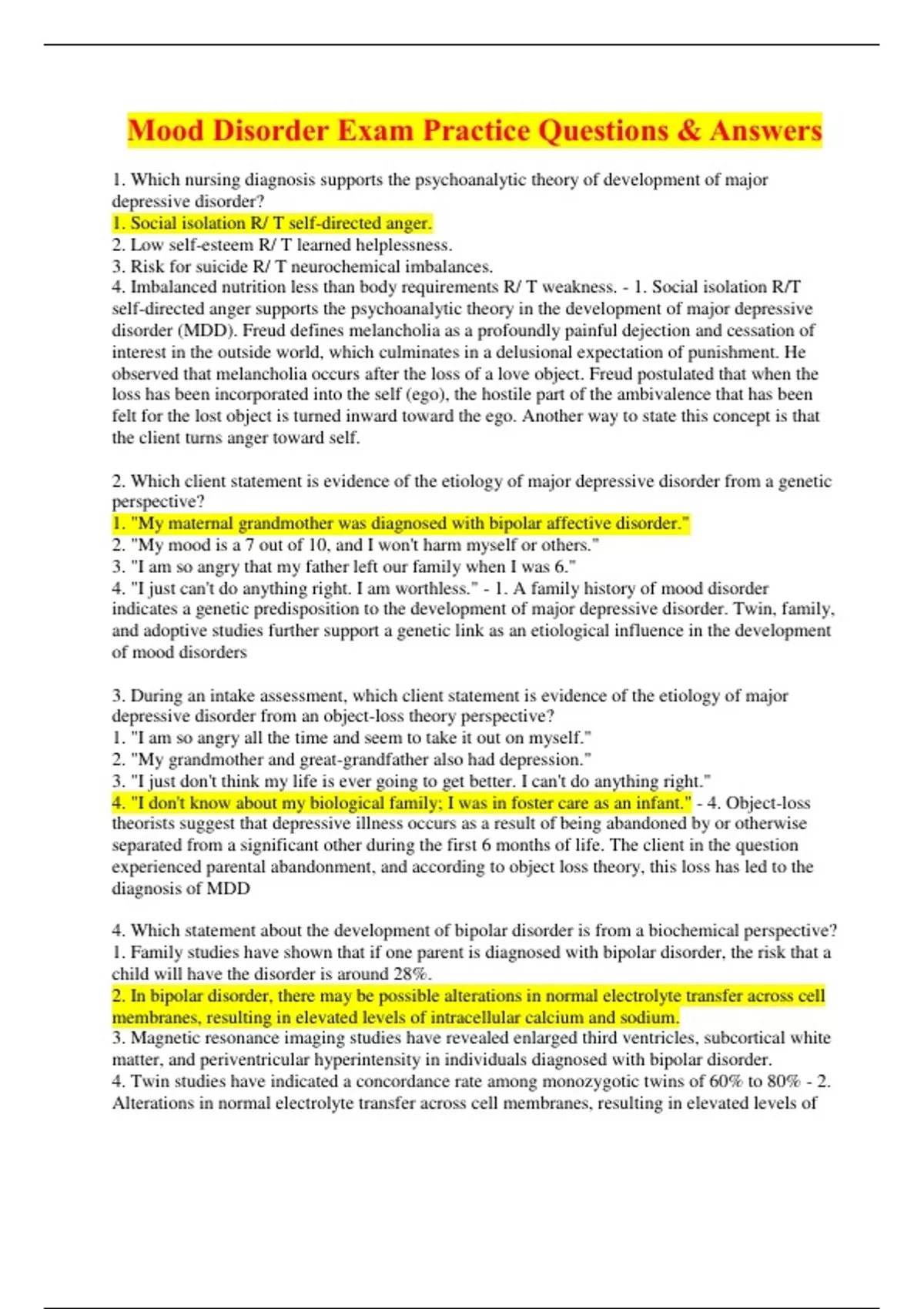 Mood Disorder Exam Practice Questions & Answers

1. Which nursing diagnosis supports the psychoanalytic theory of development of major depressive disorder?
1. Social isolation R/ T self-directed anger.
2. Low self-esteem R/ T learned helplessness.
3. Risk for suicide R/ T neurochemical imbalances.
4. Imbalanced nutrition less than body requirements R/ T weakness. - 1. Social isolation R/T self-directed anger supports the psychoanalytic theory in the development of major depressive disorder (MDD). Freud defines melancholia as a profoundly painful dejection and cessation of interest in the outside world, which culminates in a delusional expectation of punishment. He observed that melancholia occurs after the loss of a love object. Freud postulated that when the loss has been incorporated into the self (ego), the hostile part of the ambivalence that has been felt for the lost object is turned inward toward the ego. Another way to state this concept is that the client turns anger toward self.

2. Which client statement is evidence of the etiology of major depressive disorder from a genetic perspective?
1. "My maternal grandmother was diagnosed with bipolar affective disorder."
2. "My mood is a 7 out of 10, and I won't harm myself or others."
3. "I am so angry that my father left our family when I was 6."
4. "I just can't do anything right. I am worthless." - 1. A family history of mood disorder indicates a genetic predisposition to the development of major depressive disorder. Twin, family, and adoptive studies further support a genetic link as an etiological influence in the development of mood disorders

3. During an intake assessment, which client statement is evidence of the etiology of major depressive disorder from an object-loss theory perspective?
1. "I am so angry all the time and seem to take it out on myself."
2. "My grandmother and great-grandfather also had depression."
3. "I just don't think my life is ever going to get better. I can't do anything right."
4. "I don't know about my biological family; I was in foster care as an infant." - 4. Object-loss theorists suggest that depressive illness occurs as a result of being abandoned by or otherwise separated from a significant other during the first 6 months of life. The client in the question experienced parental abandonment, and according to object loss theory, this loss has led to the diagnosis of MDD

4. Which statement about the development of bipolar disorder is from a biochemical perspective?
1. Family studies have shown that if one parent is diagnosed with bipolar disorder, the risk that a child will have the disorder is around 28%.
2. In bipolar disorder, there may be possible alterations in normal electrolyte transfer across cell membranes, resulting in elevated levels of intracellular calcium and sodium.
3. Magnetic resonance imaging studies have revealed enlarged third ventricles, subcortical white matter, and periventricular hyperintensity in individuals diagnosed with bipolar disorder.
4. Twin studies have indicated a concordance rate among monozygotic twins of 60% to 80% - 2. Alterations in normal electrolyte transfer across cell membranes, resulting in elevated levels of